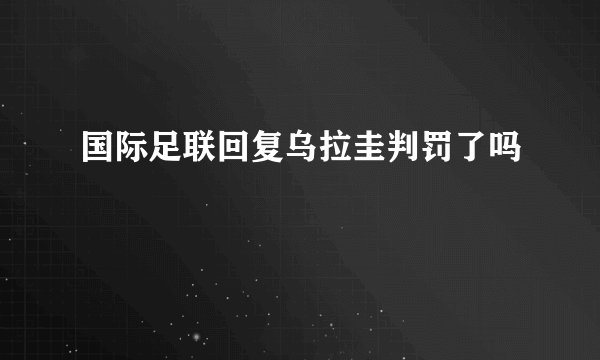 国际足联回复乌拉圭判罚了吗